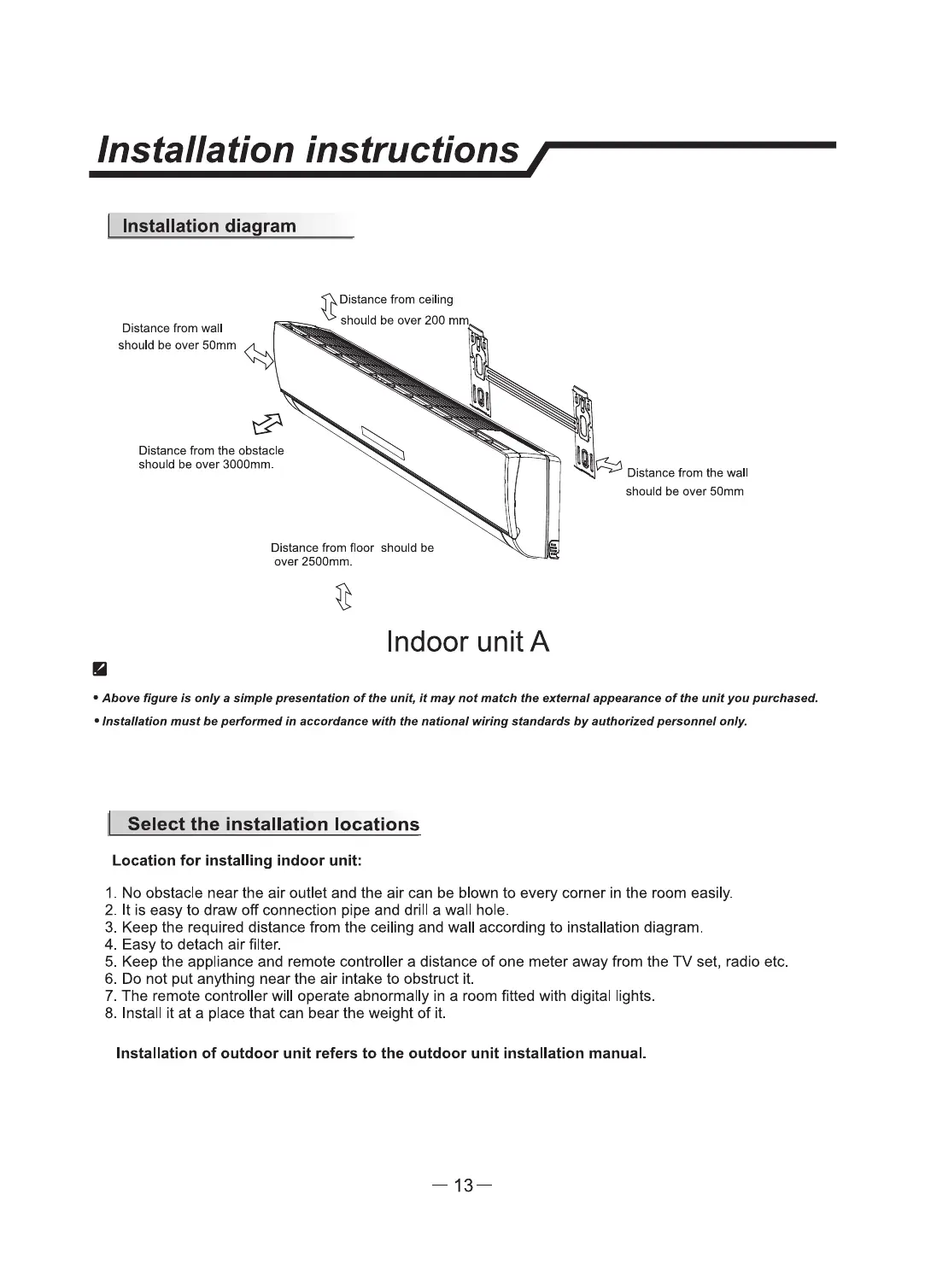 Installation instructions

Installation diagram

Distance from ceiling should be over 200 mm

Distance from wall should be over 50mm

Distance from the obstacle should be over 3000mm.

Distance from the wall should be over 50mm

Distance from floor should be over 2500mm.

Indoor unit A

• Above figure is only a simple presentation of the unit, it may not match the external appearance of the unit you purchased.
• Installation must be performed in accordance with the national wiring standards by authorized personnel only.

Select the installation locations

Location for installing indoor unit:

1. No obstacle near the air outlet and the air can be blown to every corner in the room easily.
2. It is easy to draw off connection pipe and drill a wall hole.
3. Keep the required distance from the ceiling and wall according to installation diagram.
4. Easy to detach air filter.
5. Keep the appliance and remote controller a distance of one meter away from the TV set, radio etc.
6. Do not put anything near the air intake to obstruct it.
7. The remote controller will operate abnormally in a room fitted with digital lights.
8. Install it at a place that can bear the weight of it.

Installation of outdoor unit refers to the outdoor unit installation manual.

— 13 —